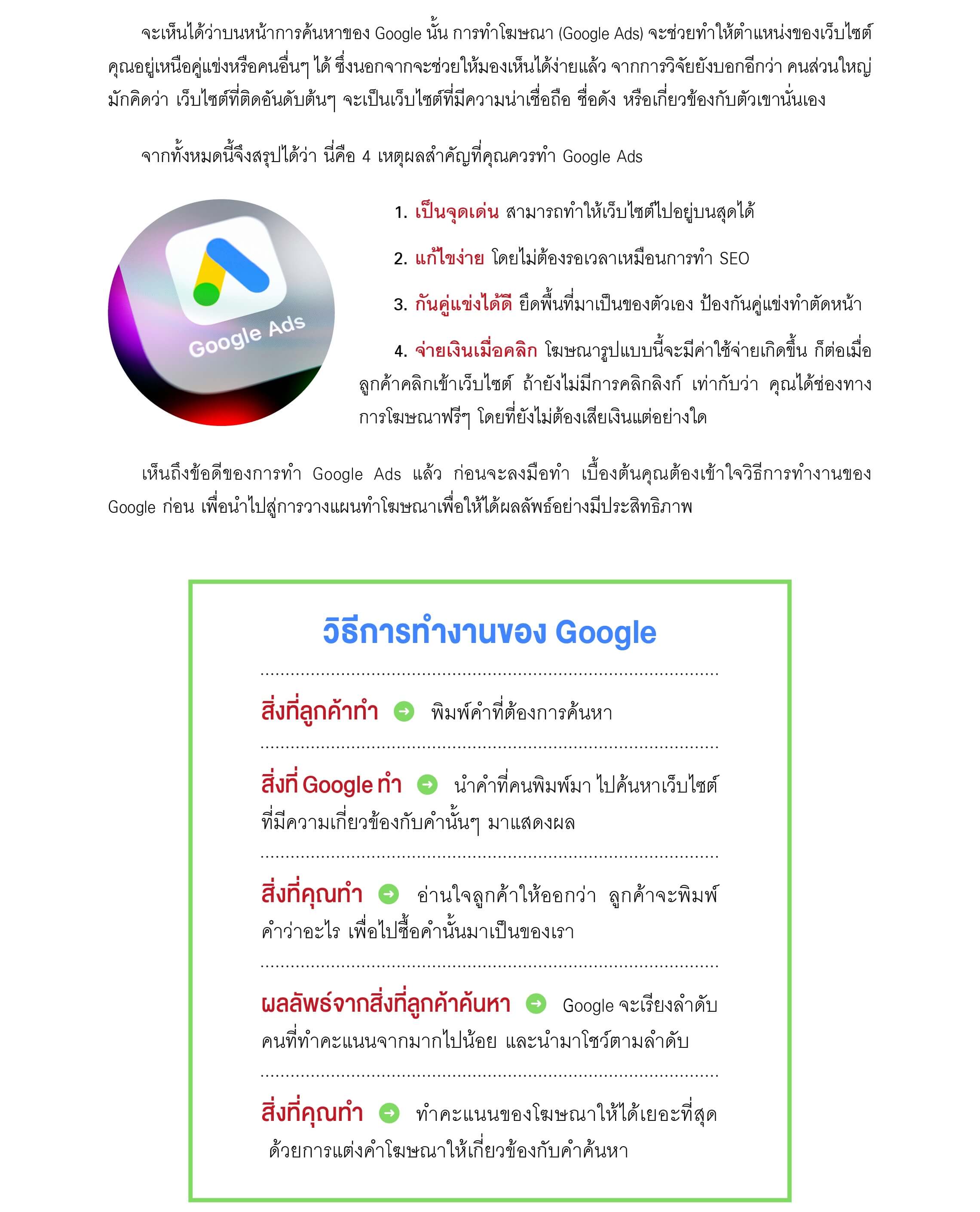 จะเห็นได้ว่าบนหน้าการค้นหาของ Google นั้น การทำโฆษณา (Google Ads) จะช่วยทำให้ตำแหน่งของเว็บไซต์คุณอยู่เหนือคู่แข่งหรือคนอื่นๆ ได้ ซึ่งนอกจากจะช่วยให้มองเห็นได้ง่ายแล้ว จากการวิจัยยังบอกอีกว่า คนส่วนใหญ่มักคิดว่า เว็บไซต์ที่ติดอันดับต้นๆ จะเป็นเว็บไซต์ที่มีความน่าเชื่อถือ ชื่อดัง หรือเกี่ยวข้องกับตัวเขานั่นเอง

จากทั้งหมดนี้จึงสรุปได้ว่า นี่คือ 4 เหตุผลสำคัญที่คุณควรทำ Google Ads

Google Ads

1. เป็นจุดเด่น สามารถทำให้เว็บไซต์ไปอยู่บนสุดได้

2. แก้ไขง่าย โดยไม่ต้องรอเวลาเหมือนการทำ SEO

3. กันคู่แข่งได้ดี ยึดพื้นที่มาเป็นของตัวเอง ป้องกันคู่แข่งทำตัดหน้า

4. จ่ายเงินเมื่อคลิก โฆษณารูปแบบนี้จะมีค่าใช้จ่ายเกิดขึ้น ก็ต่อเมื่อลูกค้าคลิกเข้าเว็บไซต์ ถ้ายังไม่มีการคลิกลิงก์ เท่ากับว่า คุณได้ช่องทางการโฆษณาฟรีๆ โดยที่ยังไม่ต้องเสียเงินแต่อย่างใด

เห็นถึงข้อดีของการทำ Google Ads แล้ว ก่อนจะลงมือทำ เบื้องต้นคุณต้องเข้าใจวิธีการทำงานของ Google ก่อน เพื่อนำไปสู่การวางแผนทำโฆษณาเพื่อให้ได้ผลลัพธ์อย่างมีประสิทธิภาพ

วิธีการทำงานของ Google

สิ่งที่ลูกค้าทำ พิมพ์คำที่ต้องการค้นหา

สิ่งที่ Google ทำ นำคำที่คนพิมพ์มา ไปค้นหาเว็บไซต์ที่มีความเกี่ยวข้องกับคำนั้นๆ มาแสดงผล

สิ่งที่คุณทำ อ่านใจลูกค้าให้ออกว่า ลูกค้าจะพิมพ์คำว่าอะไร เพื่อไปซื้อคำนั้นมาเป็นของเรา

ผลลัพธ์จากสิ่งที่ลูกค้าค้นหา Google จะเรียงลำดับคนที่ทำคะแนนจากมากไปน้อย และนำมาโชว์ตามลำดับ

สิ่งที่คุณทำ ทำคะแนนของโฆษณาให้ได้เยอะที่สุด ด้วยการแต่งคำโฆษณาให้เกี่ยวข้องกับคำค้นหา